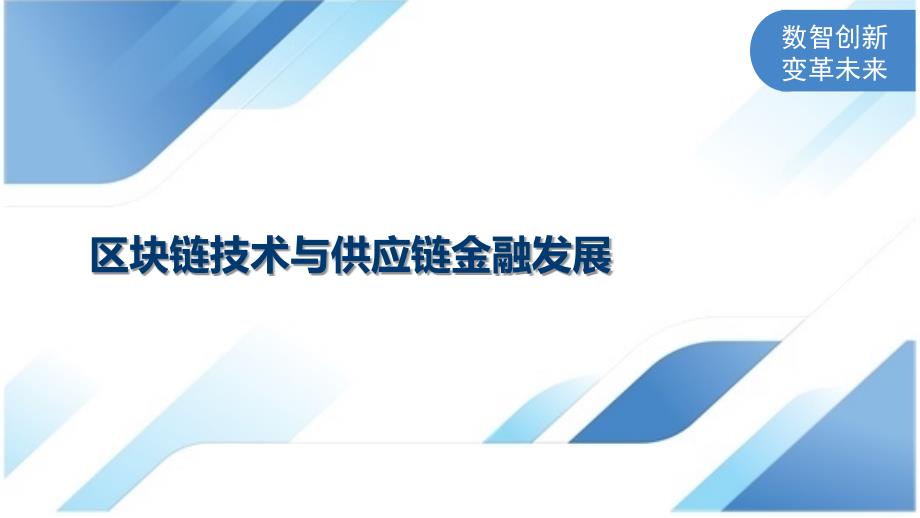 数智创新
变革未来

区块链技术与供应链金融发展